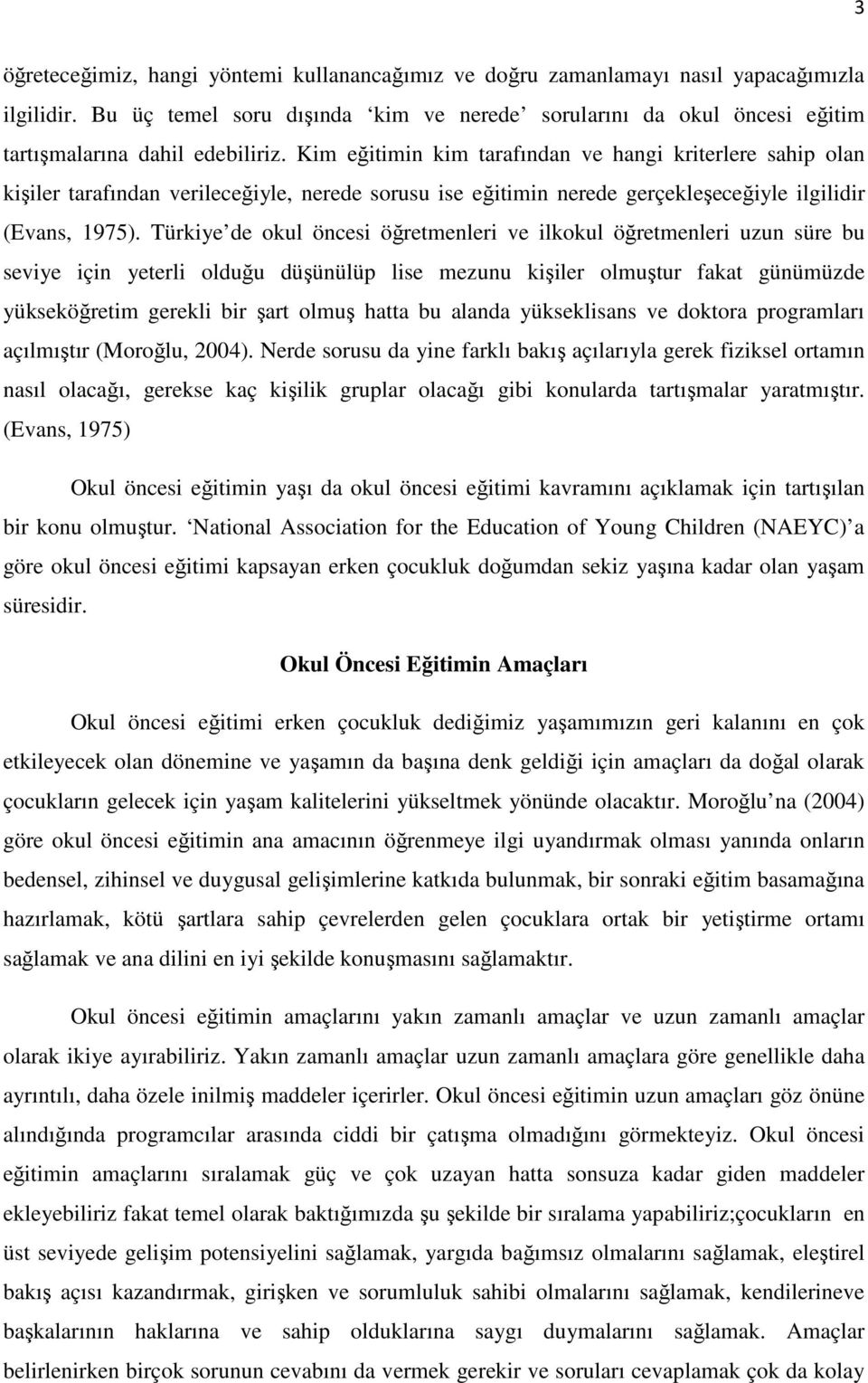 3

öğreteceğimiz, hangi yöntemi kullanancağımız ve doğru zamanlamayı nasıl yapacağımızla ilgilidir. Bu üç temel soru dışında 'kim ve nerede' sorularını da okul öncesi eğitim tartışmalarına dahil edebiliriz. Kim eğitimin kim tarafından ve hangi kriterlere sahip olan kişiler tarafından verileceğiyle, nerede sorusu ise eğitimin nerede gerçekleşeceğiyle ilgilidir (Evans, 1975). Türkiye'de okul öncesi öğretmenleri ve ilkokul öğretmenleri uzun süre bu seviye için yeterli olduğu düşünülüp lise mezunu kişiler olmuştur fakat günümüzde yükseköğretim gerekli bir şart olmuş hatta bu alanda yükseklisans ve doktora programları açılmıştır (Moroğlu, 2004). Nerde sorusu da yine farklı bakış açılarıyla gerek fiziksel ortamın nasıl olacağı, gerekse kaç kişilik gruplar olacağı gibi konularda tartışmalar yaratmıştır. (Evans, 1975)

Okul öncesi eğitimin yaşı da okul öncesi eğitimi kavramını açıklamak için tartışılan bir konu olmuştur. 'National Association for the Education of Young Children (NAEYC)'a göre okul öncesi eğitimi kapsayan erken çocukluk doğumdan sekiz yaşına kadar olan yaşam süresidir.

Okul Öncesi Eğitimin Amaçları

Okul öncesi eğitimi erken çocukluk dediğimiz yaşamımızın geri kalanını en çok etkileyecek olan dönemine ve yaşamın da başına denk geldiği için amaçları da doğal olarak çocukların gelecek için yaşam kalitelerini yükseltmek yönünde olacaktır. Moroğlu'na (2004) göre okul öncesi eğitimin ana amacının öğrenmeye ilgi uyandırmak olması yanında onların bedensel, zihinsel ve duygusal gelişimlerine katkıda bulunmak, bir sonraki eğitim basamağına hazırlamak, kötü şartlara sahip çevrelerden gelen çocuklara ortak bir yetiştirme ortamı sağlamak ve ana dilini en iyi şekilde konuşmasını sağlamaktır.

Okul öncesi eğitimin amaçlarını yakın zamanlı amaçlar ve uzun zamanlı amaçlar olarak ikiye ayırabiliriz. Yakın zamanlı amaçlar uzun zamanlı amaçlara göre genellikle daha ayrıntılı, daha özele inilmiş maddeler içerirler. Okul öncesi eğitimin uzun amaçları göz önüne alındığında programcılar arasında ciddi bir çatışma olmadığını görmekteyiz. Okul öncesi eğitimin amaçlarını sıralamak güç ve çok uzayan hatta sonsuza kadar giden maddeler ekleyebiliriz fakat temel olarak baktığımızda şu şekilde bir sıralama yapabiliriz;çocukların en üst seviyede gelişim potensiyelini sağlamak, yargıda bağımsız olmalarını sağlamak, eleştirel bakış açısı kazandırmak, girişken ve sorumluluk sahibi olmalarını sağlamak, kendilerineve başkalarının haklarına ve sahip olduklarına saygı duymalarını sağlamak. Amaçlar belirlenirken birçok sorunun cevabını da vermek gerekir ve soruları cevaplamak çok da kolay